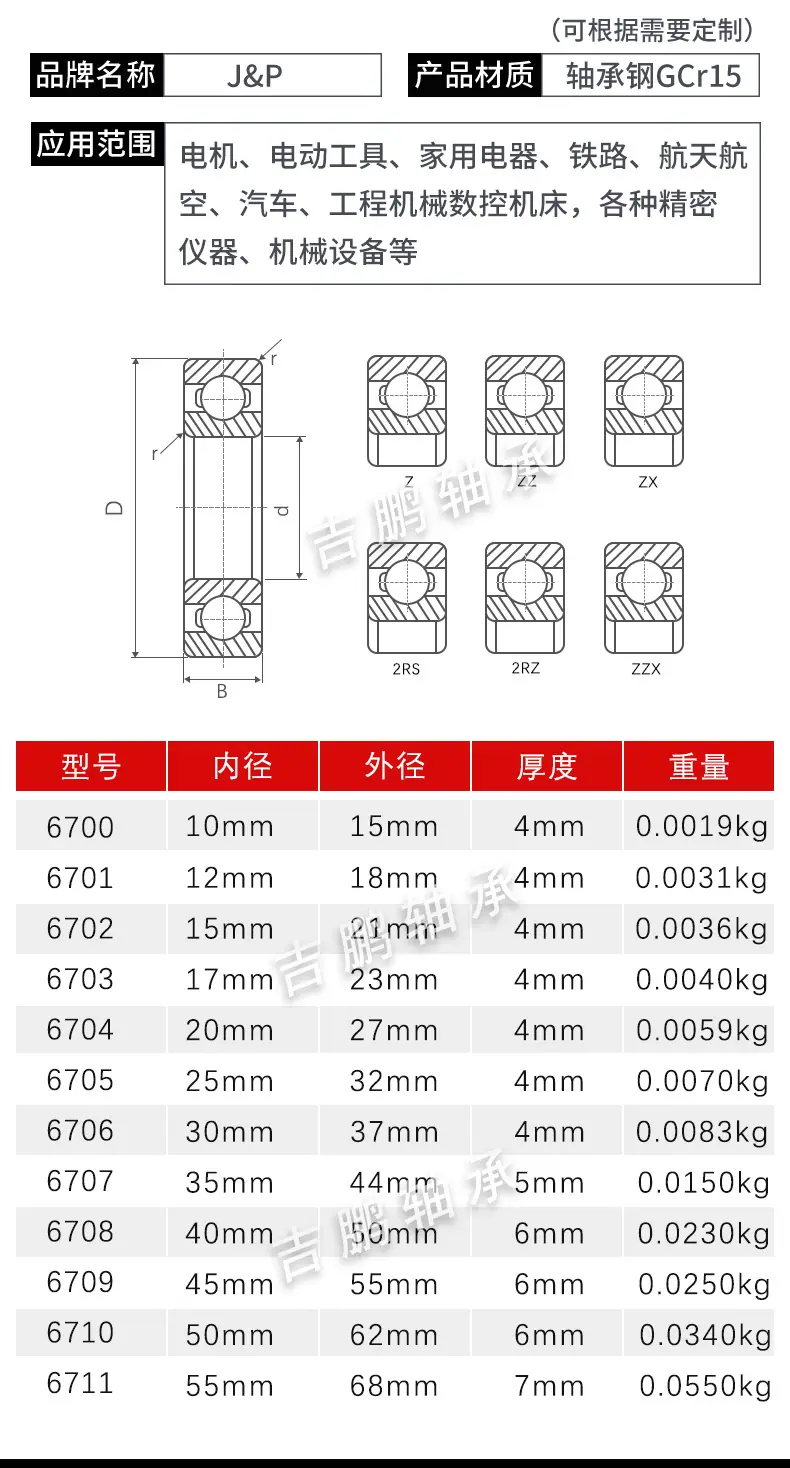 （可根据需要定制）

品牌名称 J&P

产品材质 轴承钢GCr15

应用范围 电机、电动工具、家用电器、铁路、航天航空、汽车、工程机械数控机床，各种精密仪器、机械设备等

r

r

D

d

B

Z

ZZ

ZX

2RS

2RZ

ZZX

吉鹏轴承

| 型号 | 内径 | 外径 | 厚度 | 重量 |
|---|---|---|---|---|
| 6700 | 10mm | 15mm | 4mm | 0.0019kg |
| 6701 | 12mm | 18mm | 4mm | 0.0031kg |
| 6702 | 15mm | 21mm | 4mm | 0.0036kg |
| 6703 | 17mm | 23mm | 4mm | 0.0040kg |
| 6704 | 20mm | 27mm | 4mm | 0.0059kg |
| 6705 | 25mm | 32mm | 4mm | 0.0070kg |
| 6706 | 30mm | 37mm | 4mm | 0.0083kg |
| 6707 | 35mm | 44mm | 5mm | 0.0150kg |
| 6708 | 40mm | 50mm | 6mm | 0.0230kg |
| 6709 | 45mm | 55mm | 6mm | 0.0250kg |
| 6710 | 50mm | 62mm | 6mm | 0.0340kg |
| 6711 | 55mm | 68mm | 7mm | 0.0550kg |

吉鹏轴承

吉鹏轴承